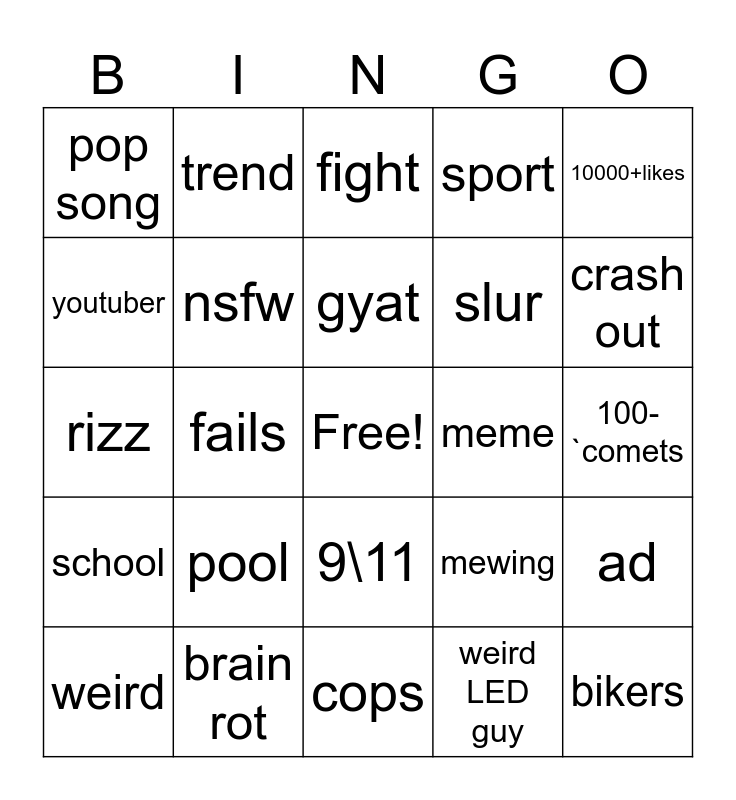 | B | I | N | G | O |
|---|---|---|---|---|
| pop song | trend | fight | sport | 10000+likes |
| youtuber | nsfw | gyat | slur | crash out |
| rizz | fails | Free! | meme | 100-`comets |
| school | pool | 9\11 | mewing | ad |
| weird | brain rot | cops | weird LED guy | bikers |